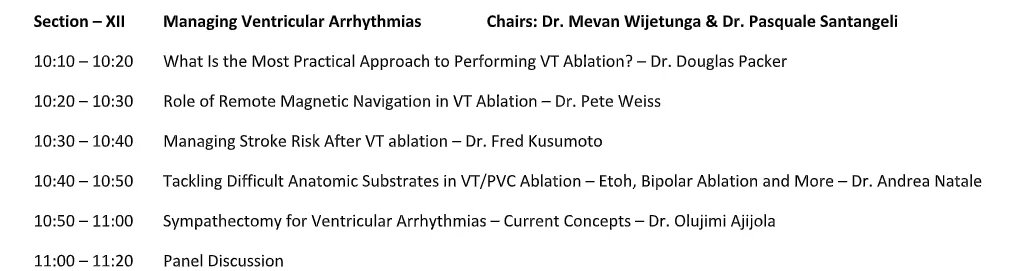 Section – XII Managing Ventricular Arrhythmias Chairs: Dr. Mevan Wijetunga & Dr. Pasquale Santangeli

10:10 – 10:20 What Is the Most Practical Approach to Performing VT Ablation? – Dr. Douglas Packer

10:20 – 10:30 Role of Remote Magnetic Navigation in VT Ablation – Dr. Pete Weiss

10:30 – 10:40 Managing Stroke Risk After VT ablation – Dr. Fred Kusumoto

10:40 – 10:50 Tackling Difficult Anatomic Substrates in VT/PVC Ablation – Etoh, Bipolar Ablation and More – Dr. Andrea Natale

10:50 – 11:00 Sympathectomy for Ventricular Arrhythmias – Current Concepts – Dr. Olujimi Ajijola

11:00 – 11:20 Panel Discussion